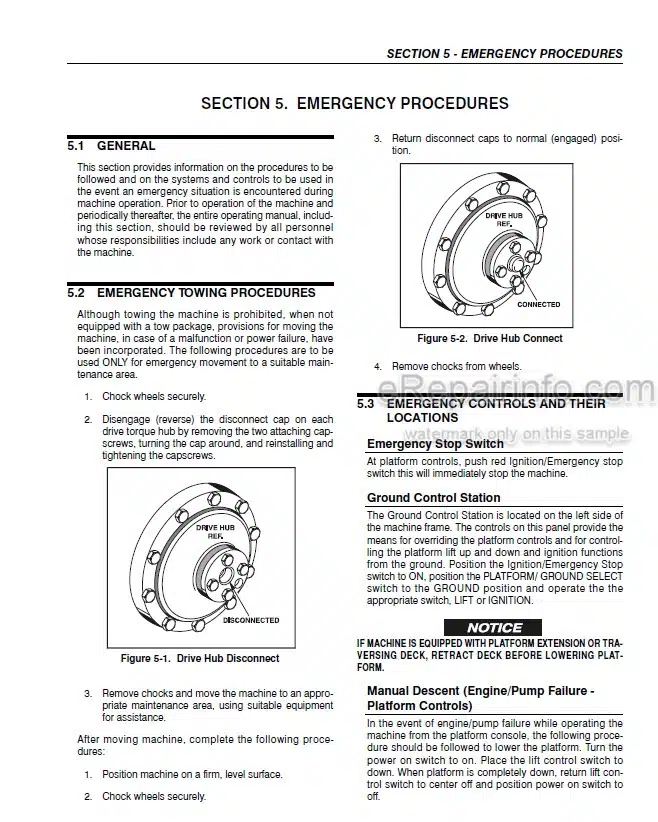 SECTION 5 - EMERGENCY PROCEDURES

SECTION 5. EMERGENCY PROCEDURES

5.1 GENERAL

This section provides information on the procedures to be followed and on the systems and controls to be used in the event an emergency situation is encountered during machine operation. Prior to operation of the machine and periodically thereafter, the entire operating manual, including this section, should be reviewed by all personnel whose responsibilities include any work or contact with the machine.

5.2 EMERGENCY TOWING PROCEDURES

Although towing the machine is prohibited, when not equipped with a tow package, provisions for moving the machine, in case of a malfunction or power failure, have been incorporated. The following procedures are to be used ONLY for emergency movement to a suitable maintenance area.

1. Chock wheels securely.

2. Disengage (reverse) the disconnect cap on each drive torque hub by removing the two attaching capscrews, turning the cap around, and reinstalling and tightening the capscrews.

DRIVE HUB REF.

DISCONNECTED

Figure 5-1. Drive Hub Disconnect

3. Remove chocks and move the machine to an appropriate maintenance area, using suitable equipment for assistance.

After moving machine, complete the following procedures:

1. Position machine on a firm, level surface.

2. Chock wheels securely.

3. Return disconnect caps to normal (engaged) position.

DRIVE HUB REF.

CONNECTED

Figure 5-2. Drive Hub Connect

4. Remove chocks from wheels.

eRepairinfo.com
watermark only on this sample

5.3 EMERGENCY CONTROLS AND THEIR LOCATIONS

Emergency Stop Switch

At platform controls, push red Ignition/Emergency stop switch this will immediately stop the machine.

Ground Control Station

The Ground Control Station is located on the left side of the machine frame. The controls on this panel provide the means for overriding the platform controls and for controlling the platform lift up and down and ignition functions from the ground. Position the Ignition/Emergency Stop switch to ON, position the PLATFORM/ GROUND SELECT switch to the GROUND position and operate the the appropriate switch, LIFT or IGNITION.

NOTICE

IF MACHINE IS EQUIPPED WITH PLATFORM EXTENSION OR TRAVERSING DECK, RETRACT DECK BEFORE LOWERING PLATFORM.

Manual Descent (Engine/Pump Failure - Platform Controls)

In the event of engine/pump failure while operating the machine from the platform console, the following procedure should be followed to lower the platform. Turn the power on switch to on. Place the lift control switch to down. When platform is completely down, return lift control switch to center off and position power on switch to off.